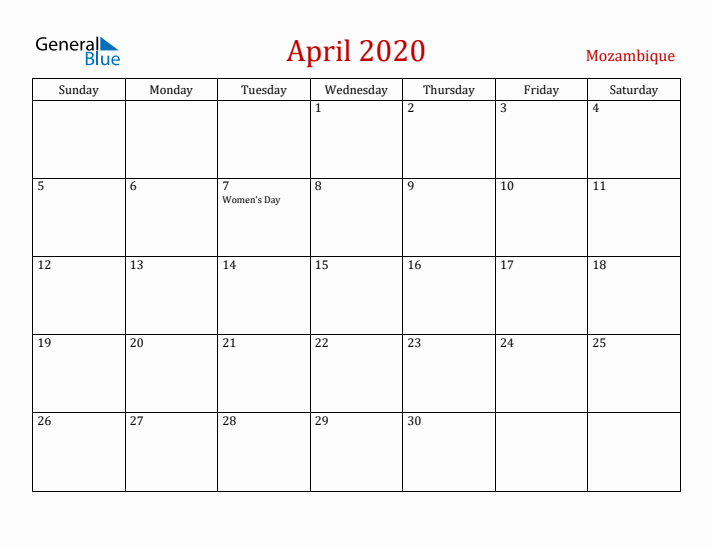 General Blue

April 2020

Mozambique

| Sunday | Monday | Tuesday | Wednesday | Thursday | Friday | Saturday |
|---|---|---|---|---|---|---|
| | | | 1 | 2 | 3 | 4 |
| 5 | 6 | 7 Women's Day | 8 | 9 | 10 | 11 |
| 12 | 13 | 14 | 15 | 16 | 17 | 18 |
| 19 | 20 | 21 | 22 | 23 | 24 | 25 |
| 26 | 27 | 28 | 29 | 30 | | |